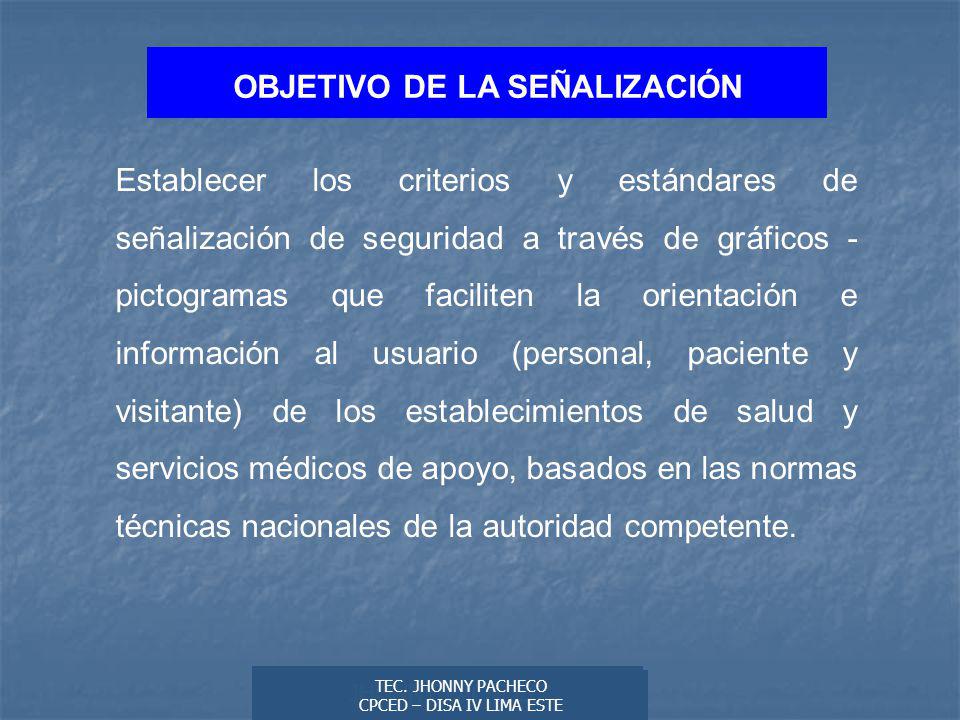 OBJETIVO DE LA SEÑALIZACIÓN

Establecer los criterios y estándares de señalización de seguridad a través de gráficos - pictogramas que faciliten la orientación e información al usuario (personal, paciente y visitante) de los establecimientos de salud y servicios médicos de apoyo, basados en las normas técnicas nacionales de la autoridad competente.

TEC. JHONNY PACHECO
CPCED – DISA IV LIMA ESTE